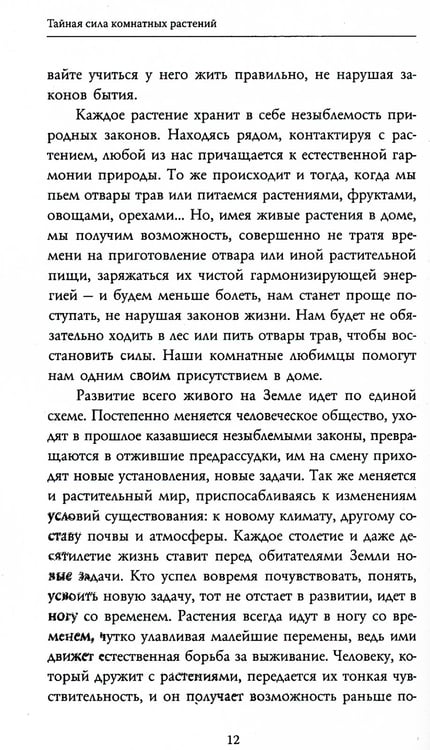 Тайная сила комнатных растений

вайте учиться у него жить правильно, не нарушая законов бытия.

Каждое растение хранит в себе незыблемость природных законов. Находясь рядом, контактируя с растением, любой из нас причащается к естественной гармонии природы. То же происходит и тогда, когда мы пьем отвары трав или питаемся растениями, фруктами, овощами, орехами... Но, имея живые растения в доме, мы получим возможность, совершенно не тратя времени на приготовление отвара или иной растительной пищи, заряжаться их чистой гармонизирующей энергией — и будем меньше болеть, нам станет проще поступать, не нарушая законов жизни. Нам будет не обязательно ходить в лес или пить отвары трав, чтобы восстановить силы. Наши комнатные любимцы помогут нам одним своим присутствием в доме.

Развитие всего живого на Земле идет по единой схеме. Постепенно меняется человеческое общество, уходят в прошлое казавшиеся незыблемыми законы, превращаются в отжившие предрассудки, им на смену приходят новые установления, новые задачи. Так же меняется и растительный мир, приспосабливаясь к изменениям условий существования: к новому климату, другому составу почвы и атмосферы. Каждое столетие и даже десятилетие жизнь ставит перед обитателями Земли новые задачи. Кто успел вовремя почувствовать, понять, усвоить новую задачу, тот не отстает в развитии, идет в ногу со временем. Растения всегда идут в ногу со временем, чутко улавливая малейшие перемены, ведь ими движет естественная борьба за выживание. Человеку, который дружит с растениями, передается их тонкая чувствительность, и он получает возможность раньше по-

12